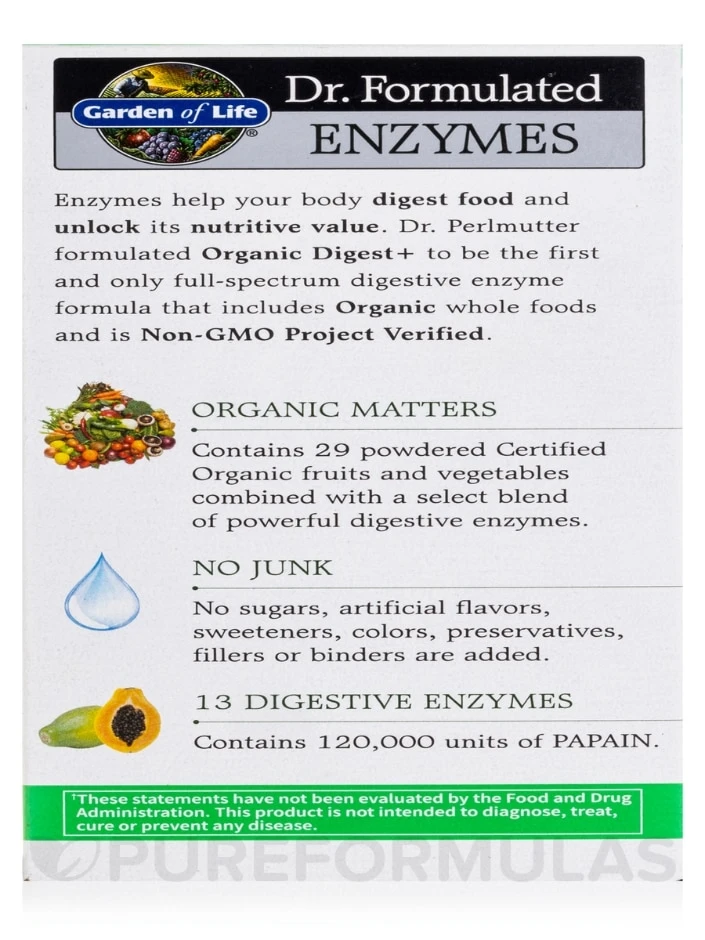 Garden of Life®

Dr. Formulated ENZYMES

Enzymes help your body digest food and unlock its nutritive value. Dr. Perlmutter formulated Organic Digest+ to be the first and only full-spectrum digestive enzyme formula that includes Organic whole foods and is Non-GMO Project Verified.

ORGANIC MATTERS

Contains 29 powdered Certified Organic fruits and vegetables combined with a select blend of powerful digestive enzymes.

NO JUNK

No sugars, artificial flavors, sweeteners, colors, preservatives, fillers or binders are added.

13 DIGESTIVE ENZYMES

Contains 120,000 units of PAPAIN.

†These statements have not been evaluated by the Food and Drug Administration. This product is not intended to diagnose, treat, cure or prevent any disease.

PUREFORMULAS